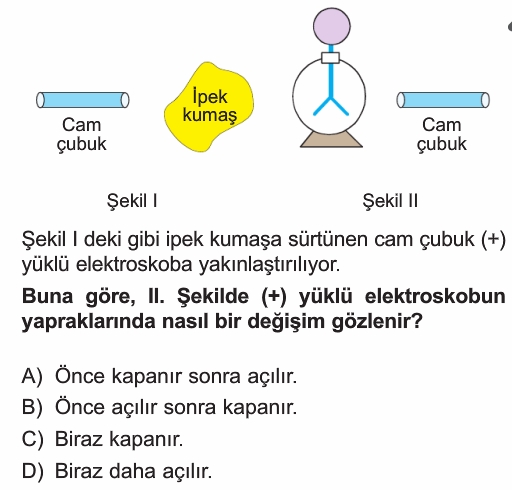 Cam çubuk

İpek kumaş

Cam çubuk

Şekil I

Şekil II

Şekil I deki gibi ipek kumaşa sürtünen cam çubuk (+) yüklü elektroskoba yakınlaştırılıyor.

**Buna göre, II. Şekilde (+) yüklü elektroskobun yapraklarında nasıl bir değişim gözlenir?**

A) Önce kapanır sonra açılır.
B) Önce açılır sonra kapanır.
C) Biraz kapanır.
D) Biraz daha açılır.